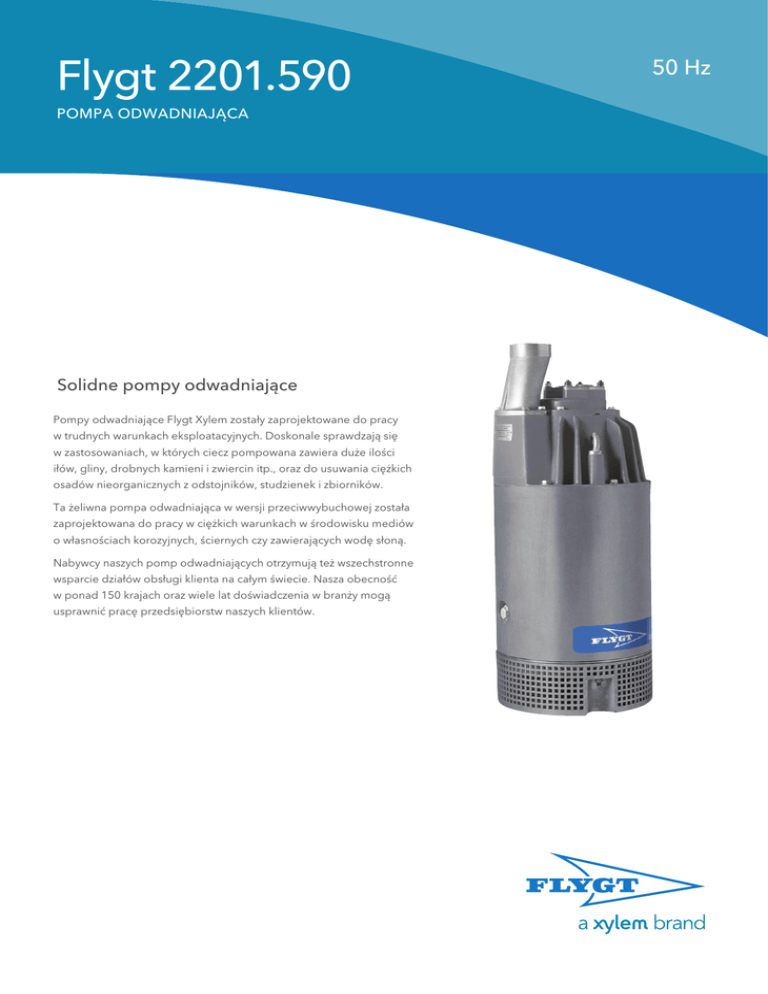 Flygt 2201.590

50 Hz

POMPA ODWADNIAJĄCA

Solidne pompy odwadniające

Pompy odwadniające Flygt Xylem zostały zaprojektowane do pracy w trudnych warunkach eksploatacyjnych. Doskonale sprawdzają się w zastosowaniach, w których ciecz pompowana zawiera duże ilości iłów, gliny, drobnych kamieni i zwiercin itp., oraz do usuwania ciężkich osadów nieorganicznych z odstojników, studzienek i zbiorników.

Ta żeliwna pompa odwadniająca w wersji przeciwwybuchowej została zaprojektowana do pracy w ciężkich warunkach w środowisku mediów o własnościach korozyjnych, ściernych czy zawierających wodę słoną.

Nabywcy naszych pomp odwadniających otrzymują też wszechstronne wsparcie działów obsługi klienta na całym świecie. Nasza obecność w ponad 150 krajach oraz wiele lat doświadczenia w branży mogą usprawnić pracę przedsiębiorstw naszych klientów.

FLYGT

FLYGT
a xylem brand